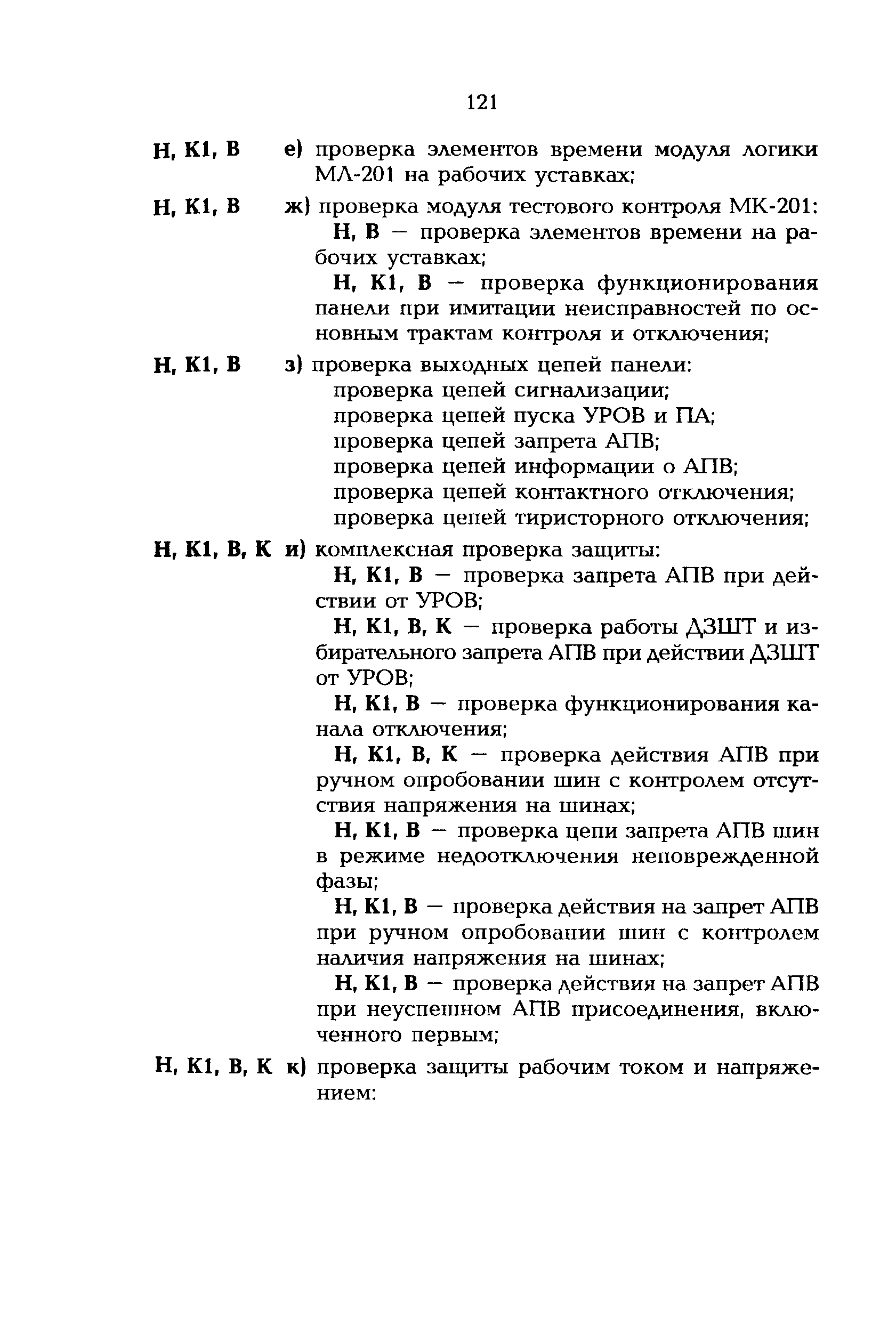 121

Н, К1, В е) проверка элементов времени модуля логики МЛ-201 на рабочих уставках;

Н, К1, В ж) проверка модуля тестового контроля МК-201:

Н, В — проверка элементов времени на рабочих уставках;

Н, К1, В — проверка функционирования панели при имитации неисправностей по основным трактам контроля и отключения;

Н, К1, В з) проверка выходных цепей панели:

проверка цепей сигнализации;

проверка цепей пуска УРОВ и ПА;

проверка цепей запрета АПВ;

проверка цепей информации о АПВ;

проверка цепей контактного отключения;

проверка цепей тиристорного отключения;

Н, К1, В, К и) комплексная проверка защиты:

Н, К1, В — проверка запрета АПВ при действии от УРОВ;

Н, К1, В, К — проверка работы ДЗШТ и избирательного запрета АПВ при действии ДЗШТ от УРОВ;

Н, К1, В — проверка функционирования канала отключения;

Н, К1, В, К — проверка действия АПВ при ручном опробовании шин с контролем отсутствия напряжения на шинах;

Н, К1, В — проверка цепи запрета АПВ шин в режиме недоотключения неповрежденной фазы;

Н, К1, В — проверка действия на запрет АПВ при ручном опробовании шин с контролем наличия напряжения на шинах;

Н, К1, В — проверка действия на запрет АПВ при неуспешном АПВ присоединения, включенного первым;

Н, К1, В, К к) проверка защиты рабочим током и напряжением: